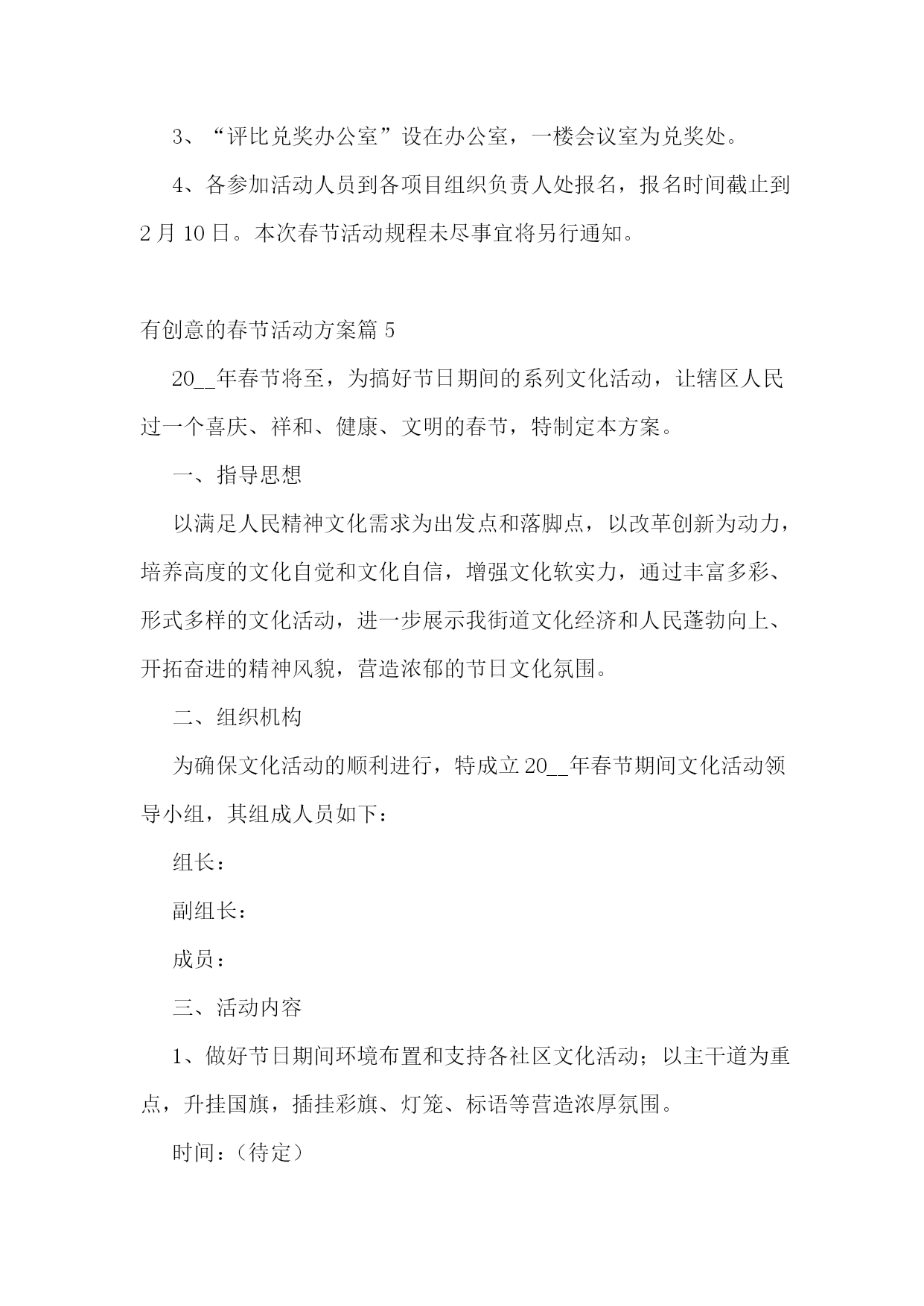 3、“评比兑奖办公室”设在办公室，一楼会议室为兑奖处。

4、各参加活动人员到各项目组织负责人处报名，报名时间截止到2月10日。本次春节活动规程未尽事宜将另行通知。

有创意的春节活动方案篇5

20__年春节将至，为搞好节日期间的系列文化活动，让辖区人民过一个喜庆、祥和、健康、文明的春节，特制定本方案。

一、指导思想

以满足人民精神文化需求为出发点和落脚点，以改革创新为动力，培养高度的文化自觉和文化自信，增强文化软实力，通过丰富多彩、形式多样的文化活动，进一步展示我街道文化经济和人民蓬勃向上、开拓奋进的精神风貌，营造浓郁的节日文化氛围。

二、组织机构

为确保文化活动的顺利进行，特成立20__年春节期间文化活动领导小组，其组成人员如下：

组长：

副组长：

成员：

三、活动内容

1、做好节日期间环境布置和支持各社区文化活动；以主干道为重点，升挂国旗，插挂彩旗、灯笼、标语等营造浓厚氛围。

时间：（待定）